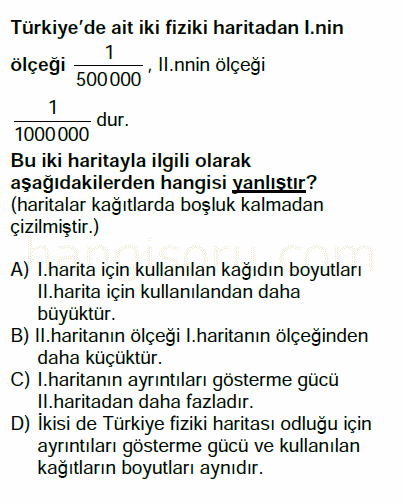 Türkiye'de ait iki fiziki haritadan I.nin ölçeği $\frac{1}{500000}$, II.nnin ölçeği $\frac{1}{1000000}$ dur.

Bu iki haritayla ilgili olarak aşağıdakilerden hangisi yanlıştır? (haritalar kağıtlarda boşluk kalmadan çizilmiştir.)

hangisoru.com

A) I.harita için kullanılan kağıdın boyutları II.harita için kullanılandan daha büyüktür.
B) II.haritanın ölçeği I.haritanın ölçeğinden daha küçüktür.
C) I.haritanın ayrıntıları gösterme gücü II.haritadan daha fazladır.
D) İkisi de Türkiye fiziki haritası odluğu için ayrıntıları gösterme gücü ve kullanılan kağıtların boyutları aynıdır.